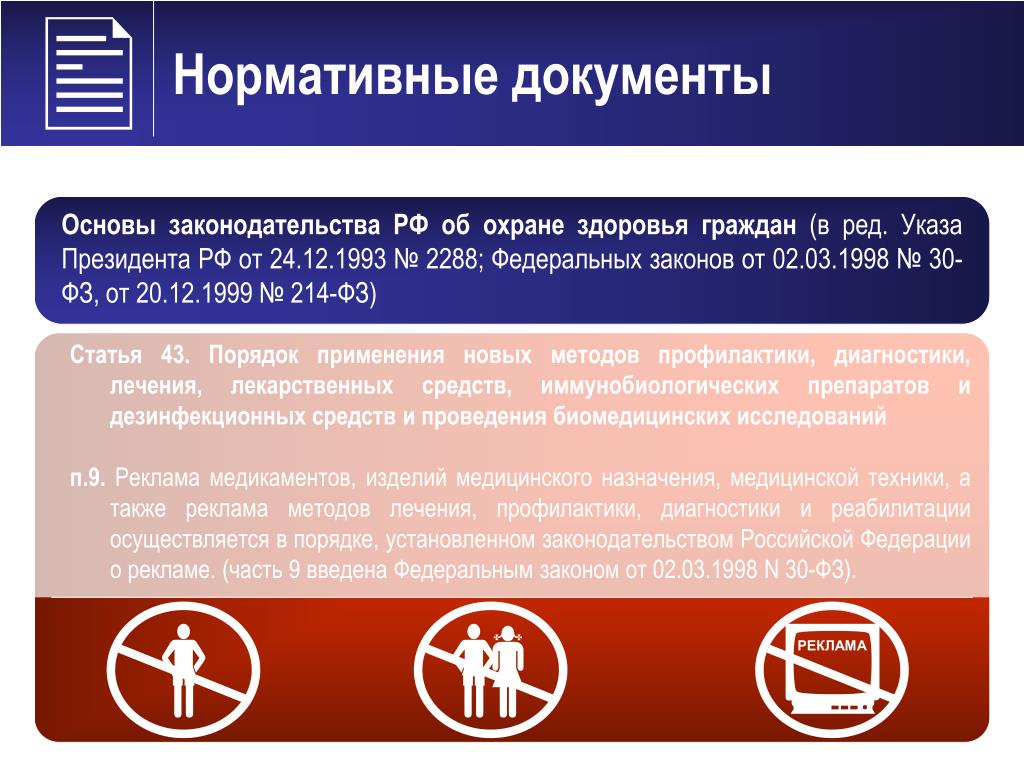 Нормативные документы

Основы законодательства РФ об охране здоровья граждан (в ред. Указа Президента РФ от 24.12.1993 № 2288; Федеральных законов от 02.03.1998 № 30-ФЗ, от 20.12.1999 № 214-ФЗ)

Статья 43. Порядок применения новых методов профилактики, диагностики, лечения, лекарственных средств, иммунобиологических препаратов и дезинфекционных средств и проведения биомедицинских исследований

п.9. Реклама медикаментов, изделий медицинского назначения, медицинской техники, а также реклама методов лечения, профилактики, диагностики и реабилитации осуществляется в порядке, установленном законодательством Российской Федерации о рекламе. (часть 9 введена Федеральным законом от 02.03.1998 N 30-ФЗ).

РЕКЛАМА